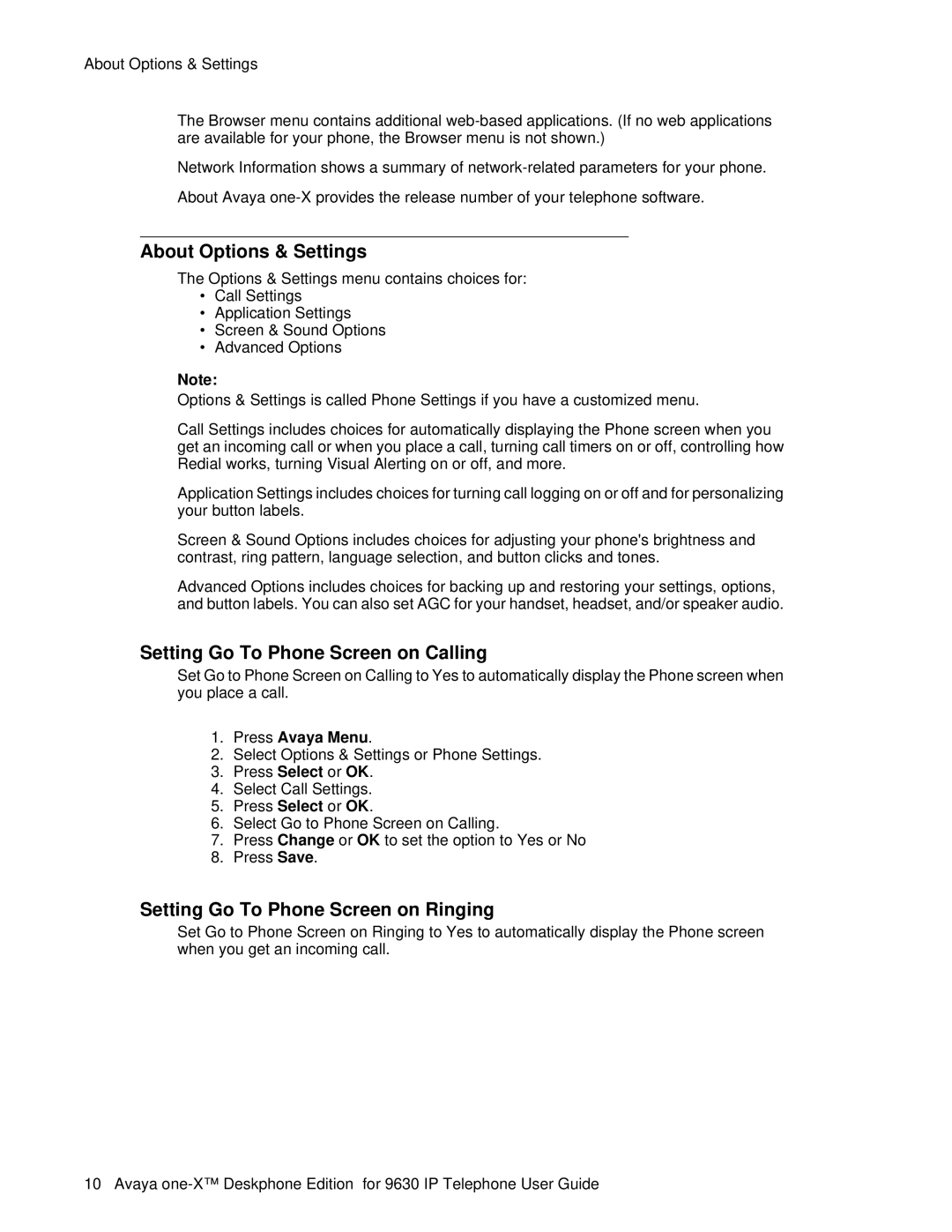 About Options & Settings

The Browser menu contains additional web-based applications. (If no web applications are available for your phone, the Browser menu is not shown.)

Network Information shows a summary of network-related parameters for your phone.

About Avaya one-X provides the release number of your telephone software.

About Options & Settings

The Options & Settings menu contains choices for:
• Call Settings
• Application Settings
• Screen & Sound Options
• Advanced Options

Note:
Options & Settings is called Phone Settings if you have a customized menu.

Call Settings includes choices for automatically displaying the Phone screen when you get an incoming call or when you place a call, turning call timers on or off, controlling how Redial works, turning Visual Alerting on or off, and more.

Application Settings includes choices for turning call logging on or off and for personalizing your button labels.

Screen & Sound Options includes choices for adjusting your phone's brightness and contrast, ring pattern, language selection, and button clicks and tones.

Advanced Options includes choices for backing up and restoring your settings, options, and button labels. You can also set AGC for your handset, headset, and/or speaker audio.

Setting Go To Phone Screen on Calling

Set Go to Phone Screen on Calling to Yes to automatically display the Phone screen when you place a call.

1. Press Avaya Menu.
2. Select Options & Settings or Phone Settings.
3. Press Select or OK.
4. Select Call Settings.
5. Press Select or OK.
6. Select Go to Phone Screen on Calling.
7. Press Change or OK to set the option to Yes or No
8. Press Save.

Setting Go To Phone Screen on Ringing

Set Go to Phone Screen on Ringing to Yes to automatically display the Phone screen when you get an incoming call.

10 Avaya one-X™ Deskphone Edition for 9630 IP Telephone User Guide